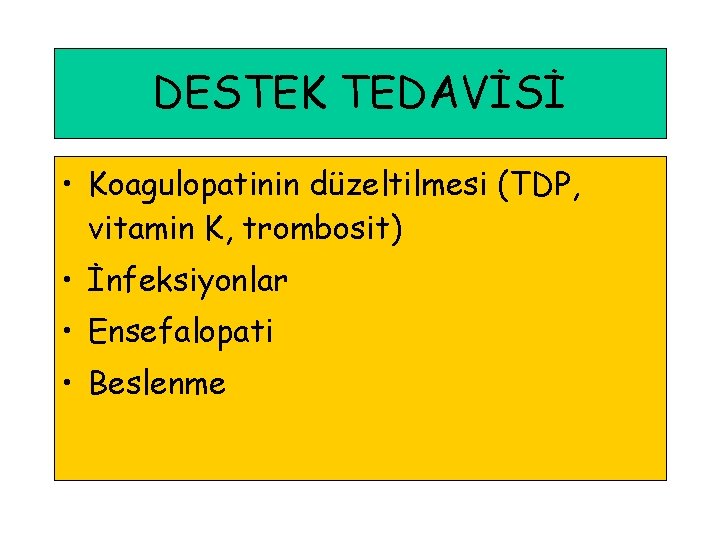 DESTEK TEDAVİSİ

• Koagulopatinin düzeltilmesi (TDP, vitamin K, trombosit)
• İnfeksiyonlar
• Ensefalopati
• Beslenme